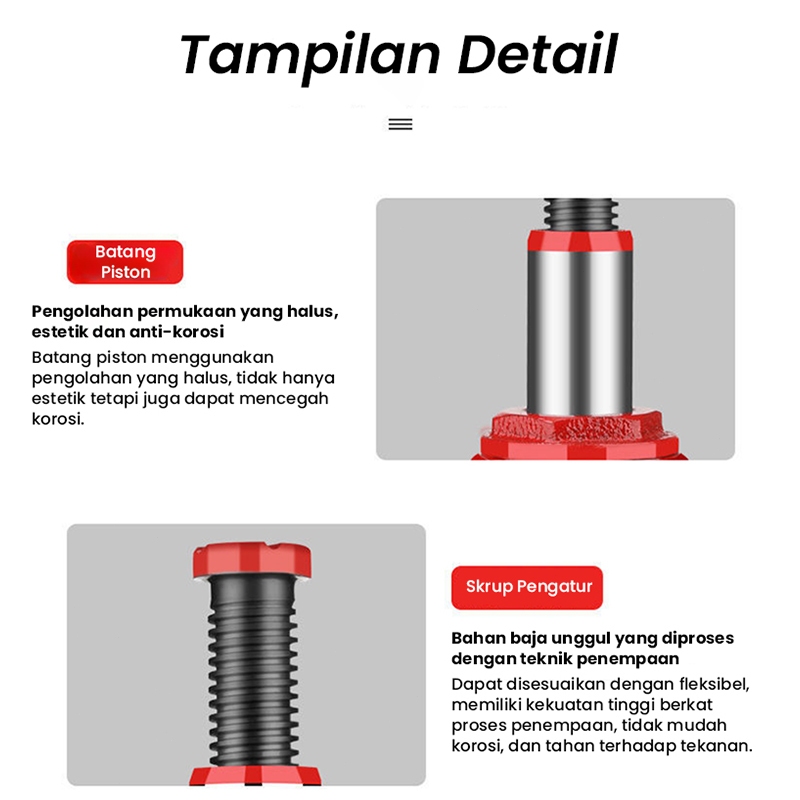 Tampilan Detail

Batang Piston

Pengolahan permukaan yang halus, estetik dan anti-korosi
Batang piston menggunakan pengolahan yang halus, tidak hanya estetik tetapi juga dapat mencegah korosi.

Skrup Pengatur

Bahan baja unggul yang diproses dengan teknik penempaan
Dapat disesuaikan dengan fleksibel, memiliki kekuatan tinggi berkat proses penempaan, tidak mudah korosi, dan tahan terhadap tekanan.